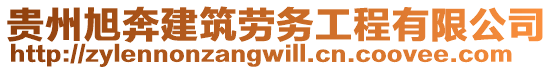 贵州旭奔建筑劳务工程有限公司
http://zylennonzangwill.cn.coovee.com